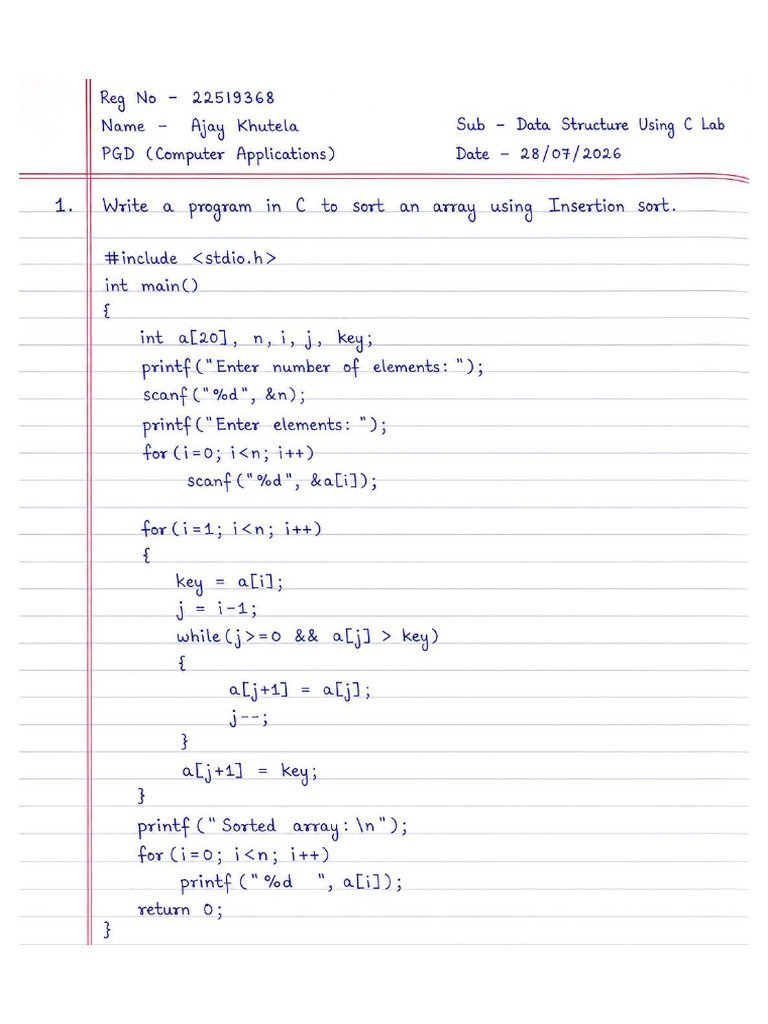 Reg No - 22519368
Name - Ajay Khutela
PGD (Computer Applications)

Sub - Data Structure Using C Lab
Date - 28/07/2026

1. Write a program in C to sort an array using Insertion sort.

#include <stdio.h>
int main()
{
int a[20], n, i, j, key;
printf("Enter number of elements: ");
scanf("%d", &n);
printf("Enter elements: ");
for(i=0; i<n; i++)
scanf("%d", &a[i]);

for(i=1; i<n; i++)
{
key = a[i];
j = i-1;
while(j>=0 && a[j] > key)
{
a[j+1] = a[j];
j--;
}
a[j+1] = key;
}
printf("Sorted array: \n");
for(i=0; i<n; i++)
printf("%d ", a[i]);
return 0;
}